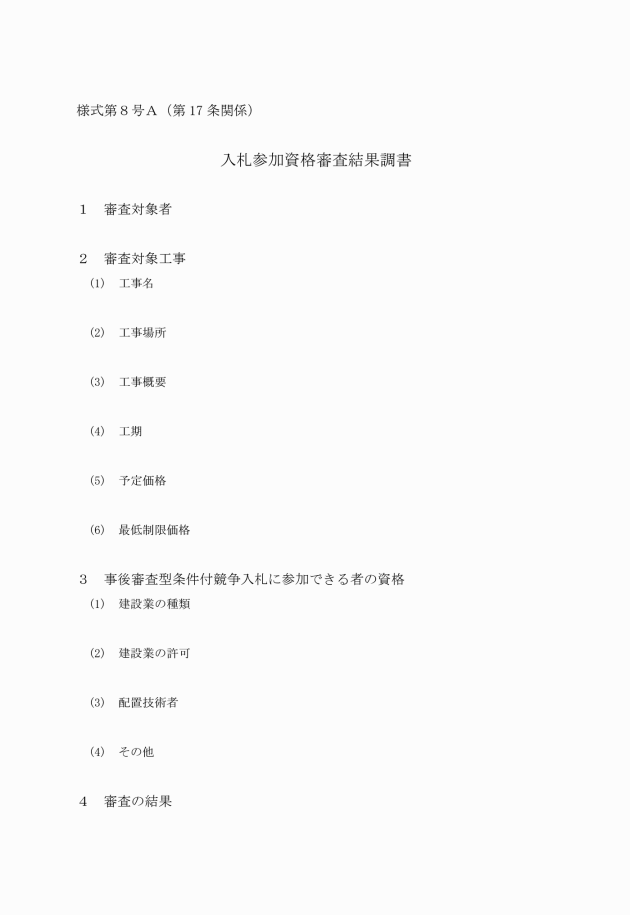 様式第８号Ａ（第 17 条関係）

入札参加資格審査結果調書

１　審査対象者

２　審査対象工事
(1)　工事名

(2)　工事場所

(3)　工事概要

(4)　工期

(5)　予定価格

(6)　最低制限価格

３　事後審査型条件付競争入札に参加できる者の資格
(1)　建設業の種類

(2)　建設業の許可

(3)　配置技術者

(4)　その他

４　審査の結果